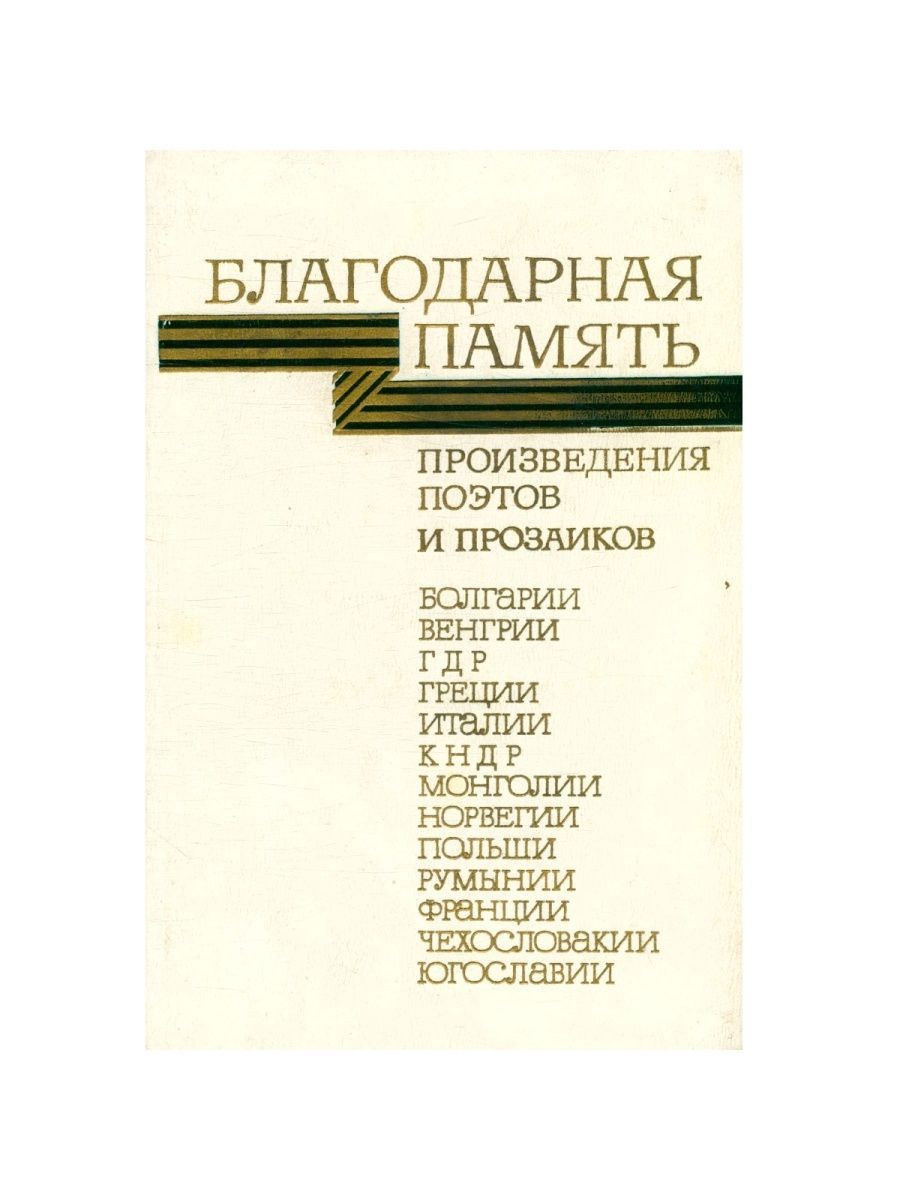 БЛАГОДАРНАЯ
ПАМЯТЬ

ПРОИЗВЕДЕНИЯ
ПОЭТОВ
И ПРОЗАИКОВ

БОЛГАРИИ
ВЕНГРИИ
ГДР
ГРЕЦИИ
ИТАЛИИ
КНДР
МОНГОЛИИ
НОРВЕГИИ
ПОЛЬШИ
РУМЫНИИ
ФРАНЦИИ
ЧЕХОСЛОВАКИИ
ЮГОСЛАВИИ